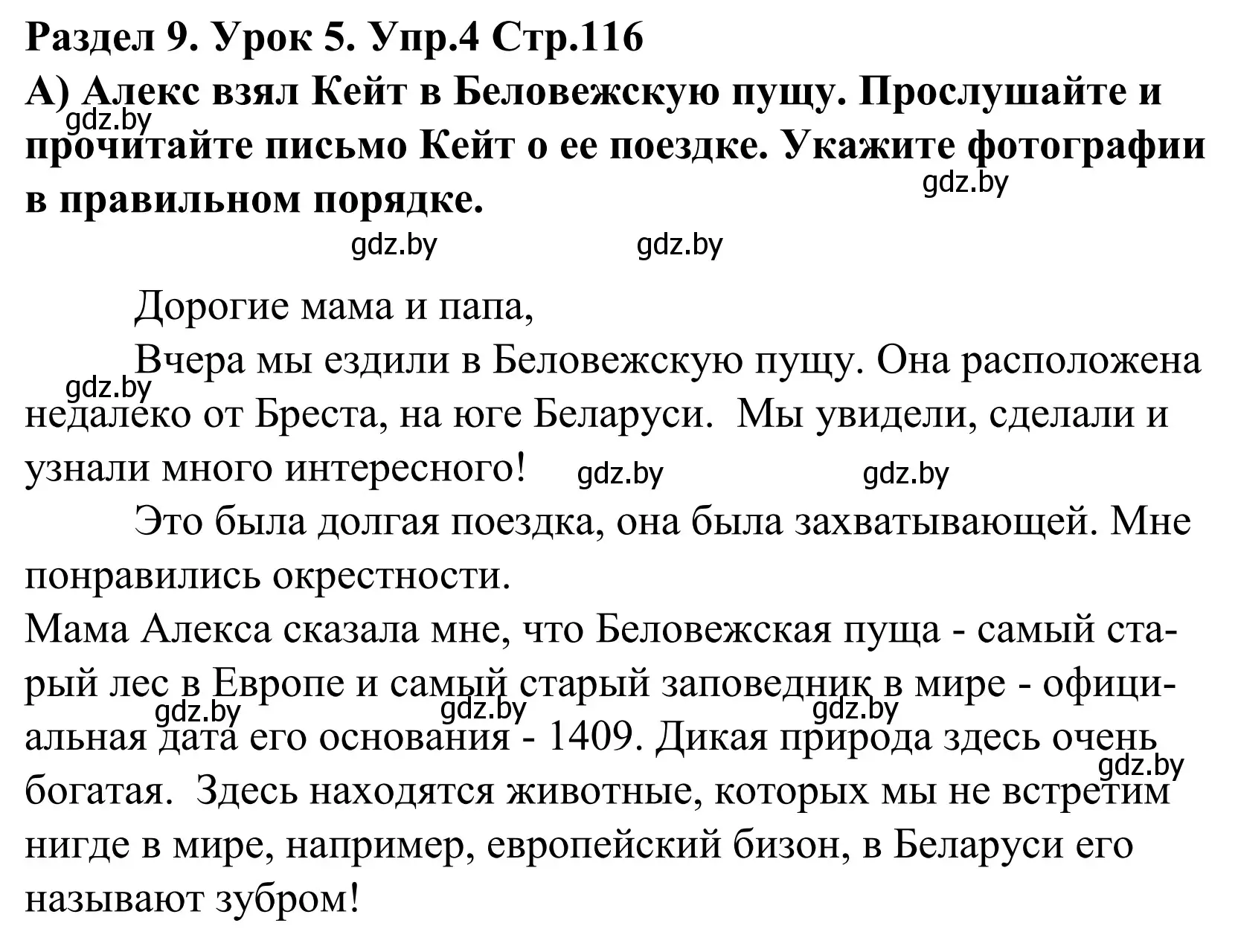 Раздел 9. Урок 5. Упр.4 Стр.116
А) Алекс взял Кейт в Беловежскую пущу. Прослушайте и прочитайте письмо Кейт о ее поездке. Укажите фотографии в правильном порядке.

gdz.by gdz.by gdz.by gdz.by

Дорогие мама и папа,

Вчера мы ездили в Беловежскую пущу. Она расположена недалеко от Бреста, на юге Беларуси. Мы увидели, сделали и узнали много интересного! gdz.by gdz.by gdz.by

Это была долгая поездка, она была захватывающей. Мне понравились окрестности.
Мама Алекса сказала мне, что Беловежская пуща - самый старый лес в Европе и самый старый заповедник в мире - официальная дата его основания - 1409. Дикая природа здесь очень богатая. Здесь находятся животные, которых мы не встретим нигде в мире, например, европейский бизон, в Беларуси его называют зубром!

gdz.by gdz.by gdz.by gdz.by